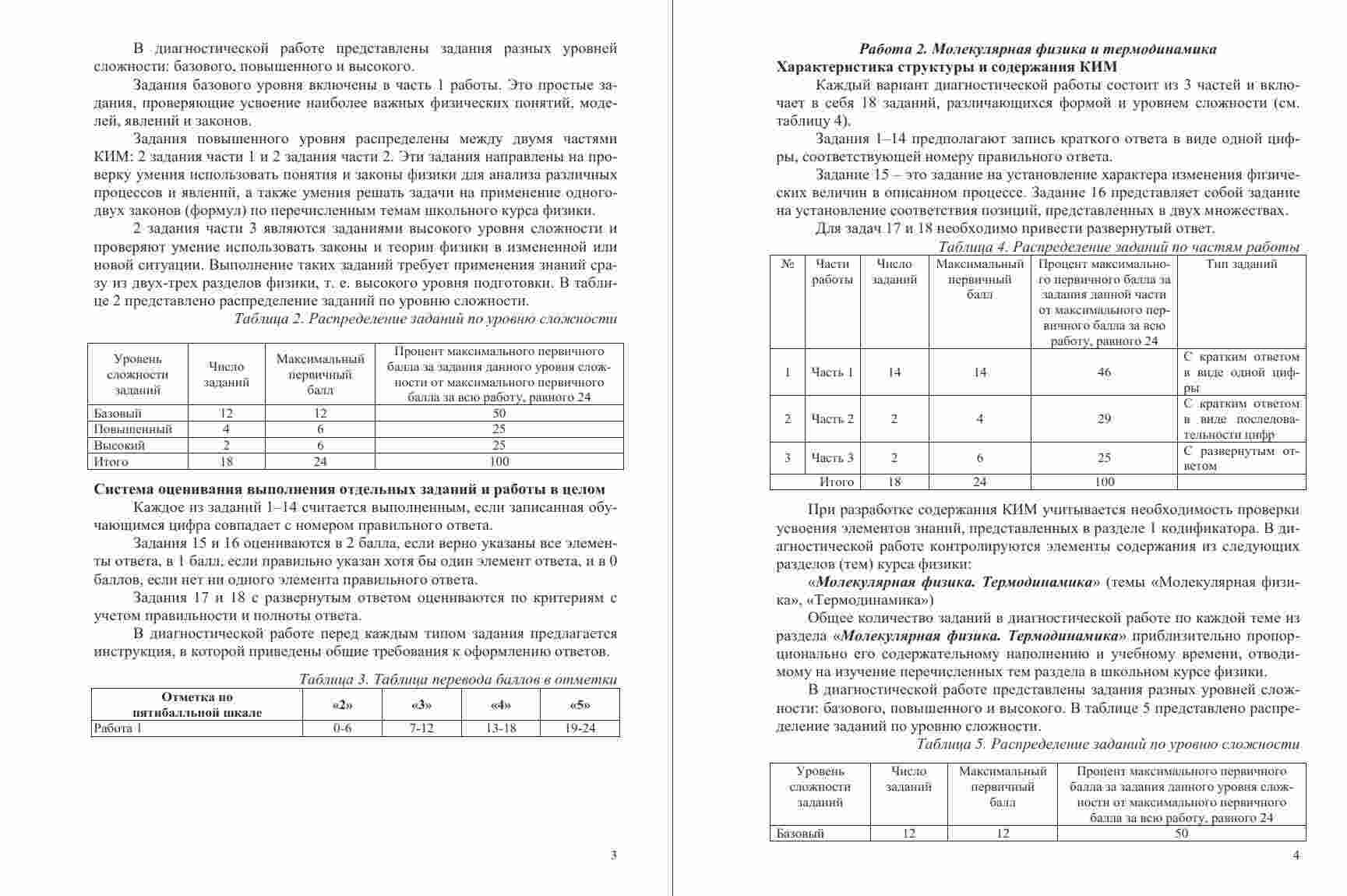 В диагностической работе представлены задания разных уровней сложности: базового, повышенного и высокого.

Задания базового уровня включены в часть 1 работы. Это простые задания, проверяющие усвоение наиболее важных физических понятий, моделей, явлений и законов.

Задания повышенного уровня распределены между двумя частями КИМ: 2 задания части 1 и 2 задания части 2. Эти задания направлены на проверку умения использовать понятия и законы физики для анализа различных процессов и явлений, а также умения решать задачи на применение одного-двух законов (формул) по перечисленным темам школьного курса физики.

2 задания части 3 являются заданиями высокого уровня сложности и проверяют умение использовать законы и теории физики в измененной или новой ситуации. Выполнение таких заданий требует применения знаний сразу из двух-трех разделов физики, т. е. высокого уровня подготовки. В таблице 2 представлено распределение заданий по уровню сложности.

Таблица 2. Распределение заданий по уровню сложности

| Уровень сложности заданий | Число заданий | Максимальный первичный балл | Процент максимального первичного балла за задания данного уровня сложности от максимального первичного балла за всю работу, равного 24 |
|---|---|---|---|
| Базовый | 12 | 12 | 50 |
| Повышенный | 4 | 6 | 25 |
| Высокий | 2 | 6 | 25 |
| Итого | 18 | 24 | 100 |

Система оценивания выполнения отдельных заданий и работы в целом

Каждое из заданий 1–14 считается выполненным, если записанная обучающимся цифра совпадает с номером правильного ответа.

Задания 15 и 16 оцениваются в 2 балла, если верно указаны все элементы ответа, в 1 балл, если правильно указан хотя бы один элемент ответа, и в 0 баллов, если нет ни одного элемента правильного ответа.

Задания 17 и 18 с развернутым ответом оцениваются по критериям с учетом правильности и полноты ответа.

В диагностической работе перед каждым типом задания предлагается инструкция, в которой приведены общие требования к оформлению ответов.

Таблица 3. Таблица перевода баллов в отметки

| Отметка по пятибалльной шкале | «2» | «3» | «4» | «5» |
|---|---|---|---|---|
| Работа 1 | 0-6 | 7-12 | 13-18 | 19-24 |

3

Работа 2. Молекулярная физика и термодинамика

Характеристика структуры и содержания КИМ

Каждый вариант диагностической работы состоит из 3 частей и включает в себя 18 заданий, различающихся формой и уровнем сложности (см. таблицу 4).

Задания 1–14 предполагают запись краткого ответа в виде одной цифры, соответствующей номеру правильного ответа.

Задание 15 – это задание на установление характера изменения физических величин в описанном процессе. Задание 16 представляет собой задание на установление соответствия позиций, представленных в двух множествах.

Для задач 17 и 18 необходимо привести развернутый ответ.

Таблица 4. Распределение заданий по частям работы

| № | Части работы | Число заданий | Максимальный первичный балл | Процент максимального первичного балла за задания данной части от максимального первичного балла за всю работу, равного 24 | Тип заданий |
|---|---|---|---|---|---|
| 1 | Часть 1 | 14 | 14 | 46 | С кратким ответом в виде одной цифры |
| 2 | Часть 2 | 2 | 4 | 29 | С кратким ответом в виде последовательности цифр |
| 3 | Часть 3 | 2 | 6 | 25 | С развернутым ответом |
| | Итого | 18 | 24 | 100 | |

При разработке содержания КИМ учитывается необходимость проверки усвоения элементов знаний, представленных в разделе 1 кодификатора. В диагностической работе контролируются элементы содержания из следующих разделов (тем) курса физики:

«Молекулярная физика. Термодинамика» (темы «Молекулярная физика», «Термодинамика»)

Общее количество заданий в диагностической работе по каждой теме из раздела «Молекулярная физика. Термодинамика» приблизительно пропорционально его содержательному наполнению и учебному времени, отводимому на изучение перечисленных тем раздела в школьном курсе физики.

В диагностической работе представлены задания разных уровней сложности: базового, повышенного и высокого. В таблице 5 представлено распределение заданий по уровню сложности.

Таблица 5. Распределение заданий по уровню сложности

| Уровень сложности заданий | Число заданий | Максимальный первичный балл | Процент максимального первичного балла за задания данного уровня сложности от максимального первичного балла за всю работу, равного 24 |
|---|---|---|---|
| Базовый | 12 | 12 | 50 |

4